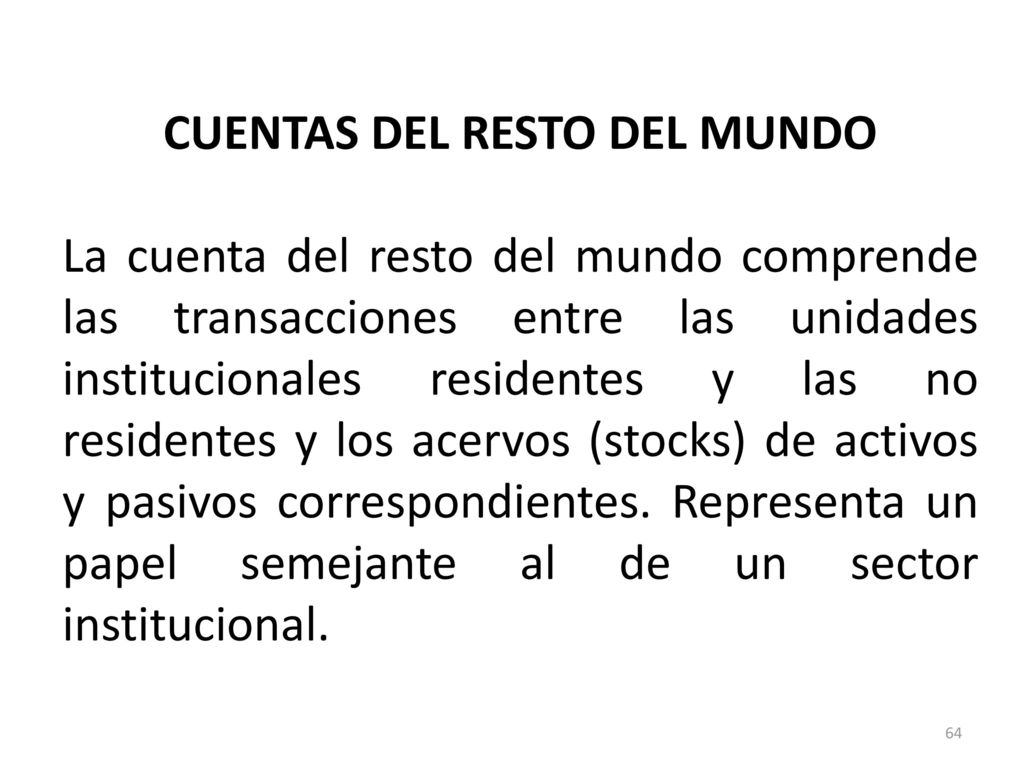 CUENTAS DEL RESTO DEL MUNDO

La cuenta del resto del mundo comprende las transacciones entre las unidades institucionales residentes y las no residentes y los acervos (stocks) de activos y pasivos correspondientes. Representa un papel semejante al de un sector institucional.

64